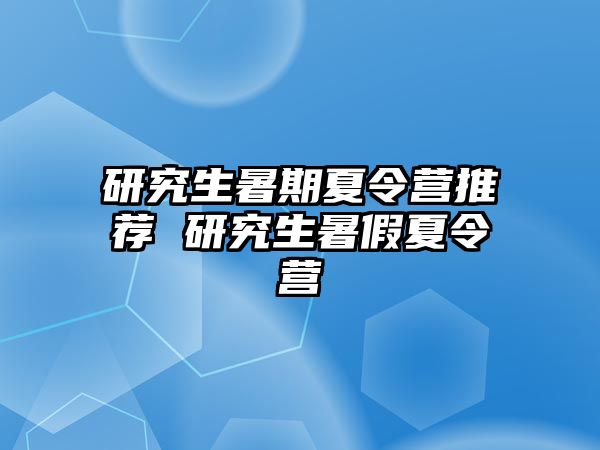 研究生暑期夏令营推荐 研究生暑假夏令营